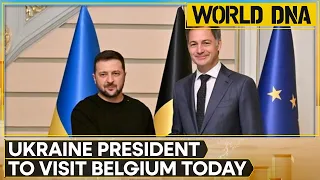 WORLD DNA

UKRAINE PRESIDENT
TO VISIT BELGIUM TODAY